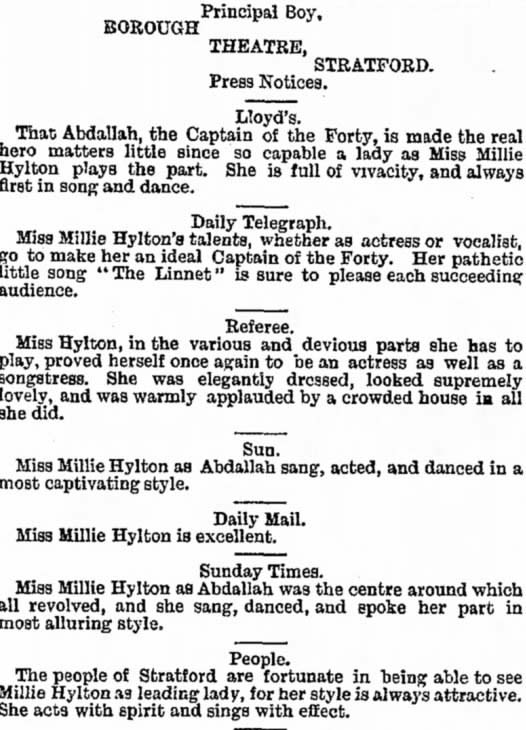 Principal Boy,
BOROUGH
THEATRE,
STRATFORD.
Press Notices.

Lloyd's.
That Abdallah, the Captain of the Forty, is made the real hero matters little since so capable a lady as Miss Millie Hylton plays the part. She is full of vivacity, and always first in song and dance.

Daily Telegraph.
Miss Millie Hylton's talents, whether as actress or vocalist, go to make her an ideal Captain of the Forty. Her pathetic little song "The Linnet" is sure to please each succeeding audience.

Referee.
Miss Hylton, in the various and devious parts she has to play, proved herself once again to be an actress as well as a songstress. She was elegantly dressed, looked supremely lovely, and was warmly applauded by a crowded house in all she did.

Sun.
Miss Millie Hylton as Abdallah sang, acted, and danced in a most captivating style.

Daily Mail.
Miss Millie Hylton is excellent.

Sunday Times.
Miss Millie Hylton as Abdallah was the centre around which all revolved, and she sang, danced, and spoke her part in most alluring style.

People.
The people of Stratford are fortunate in being able to see Millie Hylton as leading lady, for her style is always attractive. She acts with spirit and sings with effect.